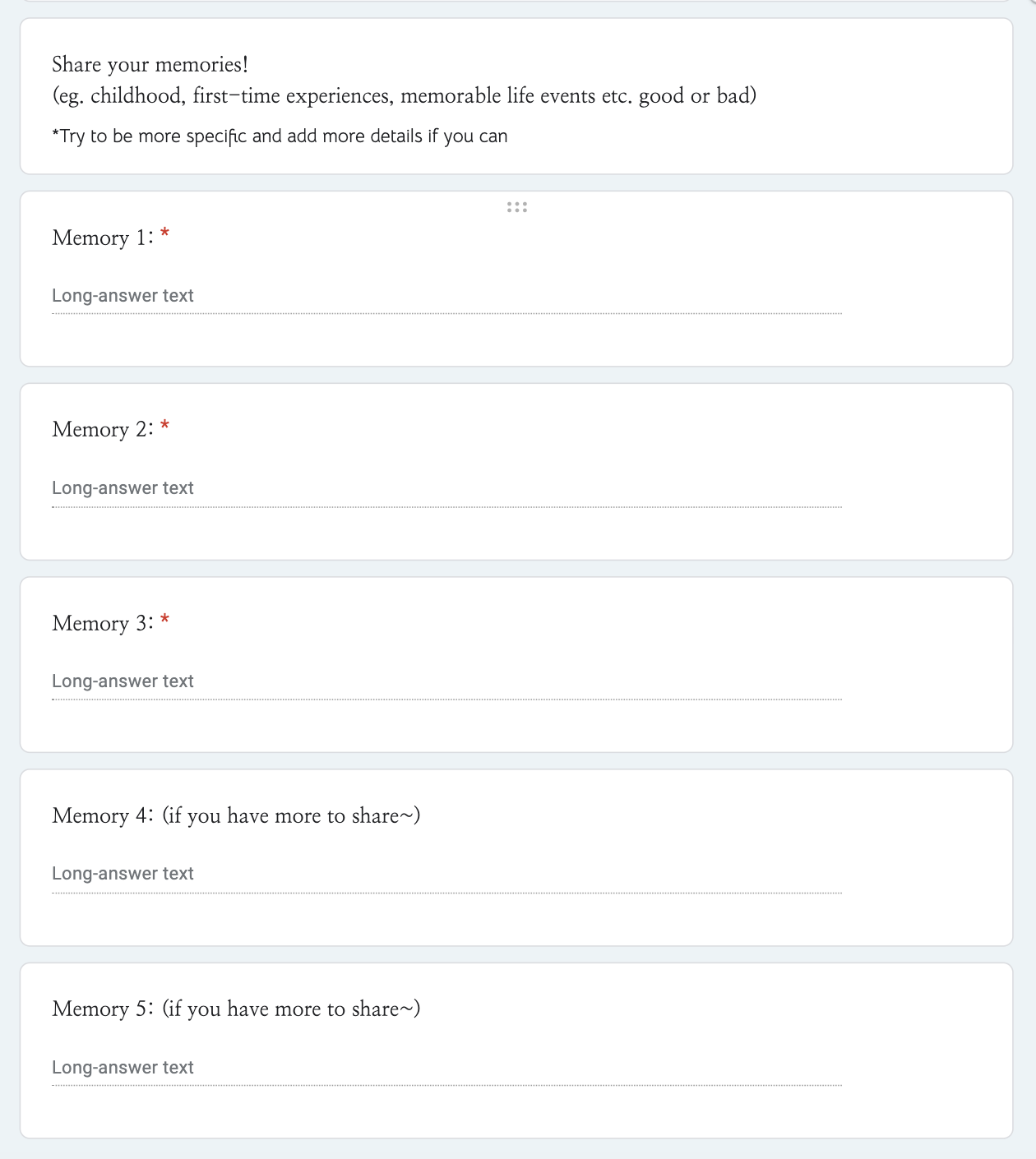 Share your memories!
(eg. childhood, first-time experiences, memorable life events etc. good or bad)

*Try to be more specific and add more details if you can

Memory 1: *

Long-answer text

Memory 2: *

Long-answer text

Memory 3: *

Long-answer text

Memory 4: (if you have more to share~)

Long-answer text

Memory 5: (if you have more to share~)

Long-answer text